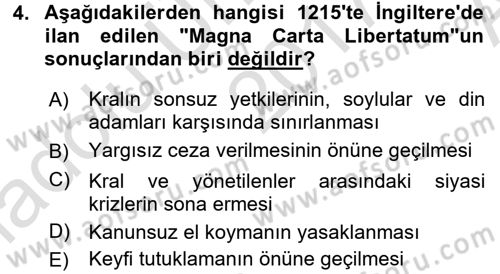 4. Aşağıdakilerden hangisi 1215'te İngiltere'de ilan edilen "Magna Carta Libertatum"un sonuçlarından biri değildir?

A) Kralın sonsuz yetkilerinin, soylular ve din adamları karşısında sınırlanması
B) Yargısız ceza verilmesinin önüne geçilmesi
C) Kral ve yönetilenler arasındaki siyasi krizlerin sona ermesi
D) Kanunsuz el koymanın yasaklanması
E) Keyfi tutuklamanın önüne geçilmesi

www.aofsoru.com